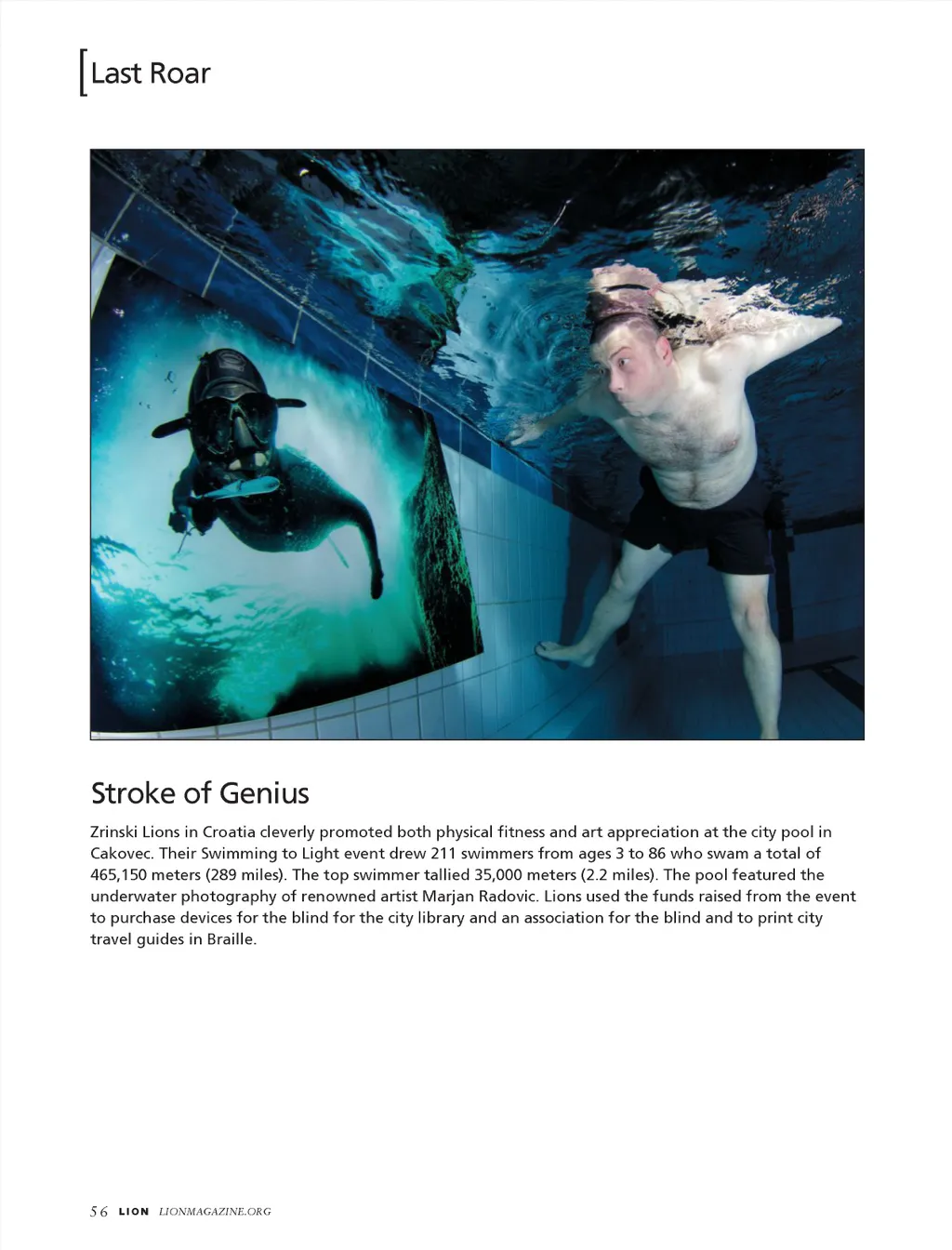 [Last Roar

Stroke of Genius

Zrinski Lions in Croatia cleverly promoted both physical fitness and art appreciation at the city pool in Cakovec. Their Swimming to Light event drew 211 swimmers from ages 3 to 86 who swam a total of 465,150 meters (289 miles). The top swimmer tallied 35,000 meters (2.2 miles). The pool featured the underwater photography of renowned artist Marjan Radovic. Lions used the funds raised from the event to purchase devices for the blind for the city library and an association for the blind and to print city travel guides in Braille.

56 LION LIONMAGAZINE.ORG